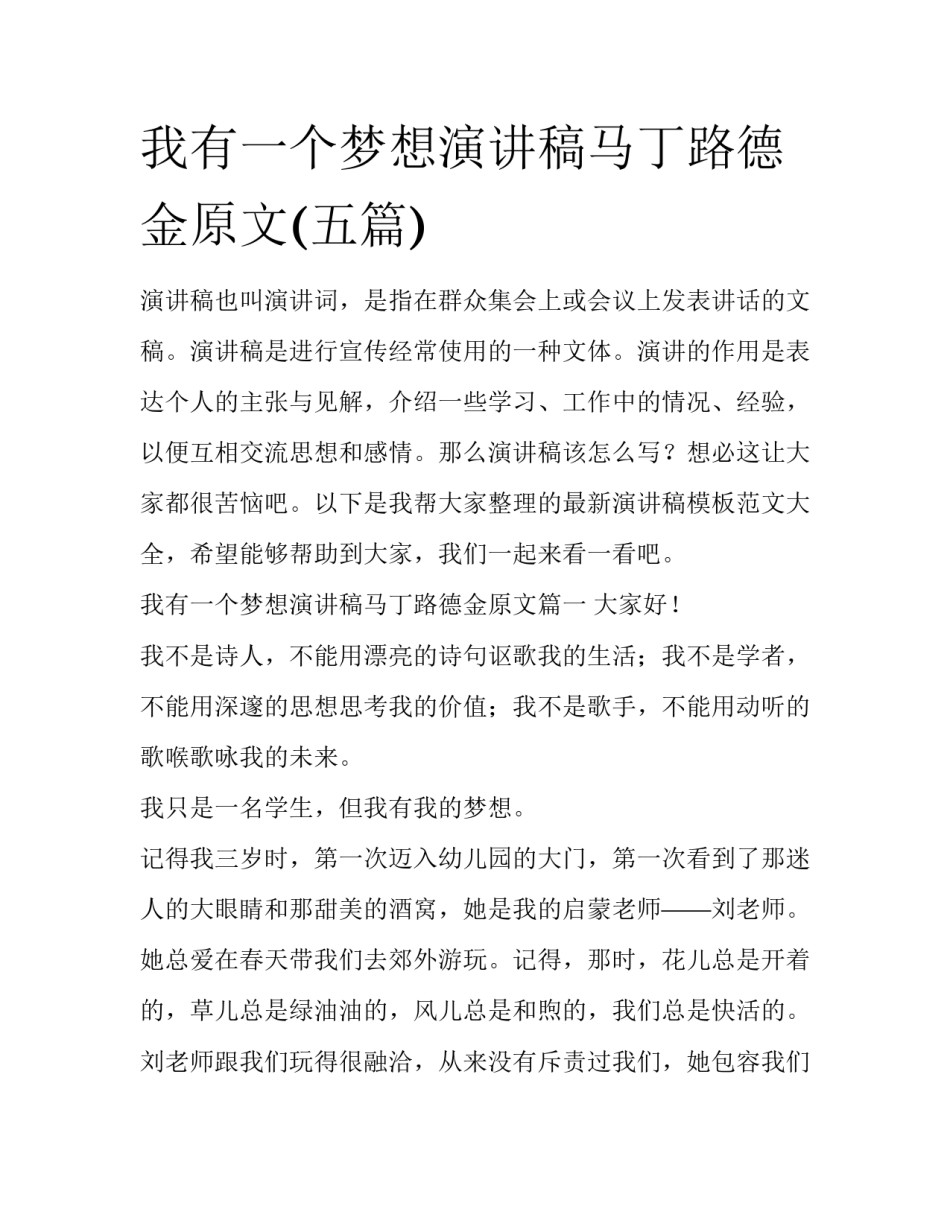 我有一个梦想演讲稿马丁路德金原文(五篇)

演讲稿也叫演讲词，是指在群众集会上或会议上发表讲话的文稿。演讲稿是进行宣传经常使用的一种文体。演讲的作用是表达个人的主张与见解，介绍一些学习、工作中的情况、经验，以便互相交流思想和感情。那么演讲稿该怎么写？想必这让大家都很苦恼吧。以下是我帮大家整理的最新演讲稿模板范文大全，希望能够帮助到大家，我们一起来看一看吧。

我有一个梦想演讲稿马丁路德金原文篇一 大家好！

我不是诗人，不能用漂亮的诗句讴歌我的生活；我不是学者，不能用深邃的思想思考我的价值；我不是歌手，不能用动听的歌喉歌咏我的未来。

我只是一名学生，但我有我的梦想。

记得我三岁时，第一次迈入幼儿园的大门，第一次看到了那迷人的大眼睛和那甜美的酒窝，她是我的启蒙老师——刘老师。她总爱在春天带我们去郊外游玩。记得，那时，花儿总是开着的，草儿总是绿油油的，风儿总是和煦的，我们总是快活的。刘老师跟我们玩得很融洽，从来没有斥责过我们，她包容我们